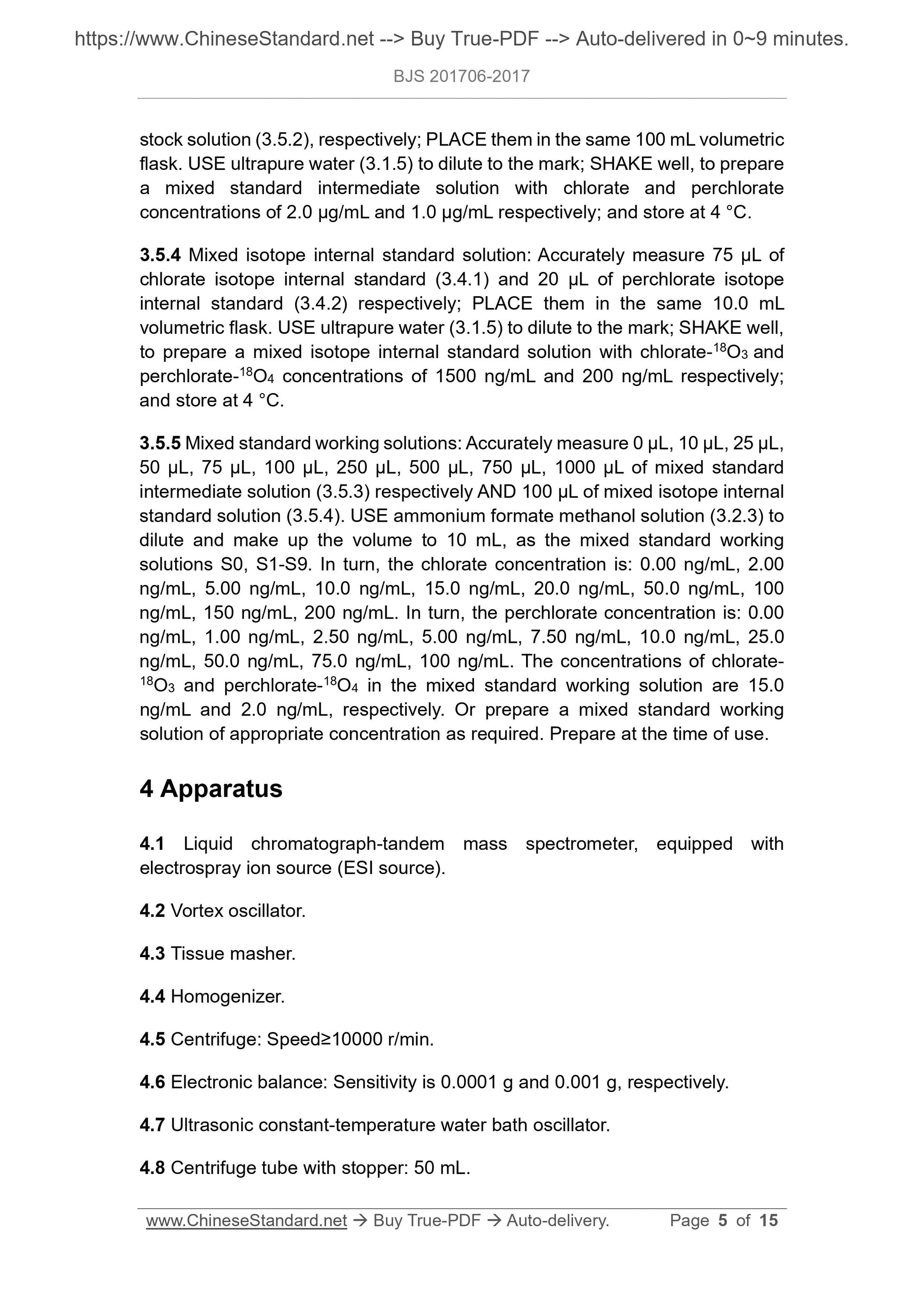 https://www.ChineseStandard.net --> Buy True-PDF --> Auto-delivered in 0~9 minutes.

BJS 201706-2017

stock solution (3.5.2), respectively; PLACE them in the same 100 mL volumetric flask. USE ultrapure water (3.1.5) to dilute to the mark; SHAKE well, to prepare a mixed standard intermediate solution with chlorate and perchlorate concentrations of 2.0 μg/mL and 1.0 μg/mL respectively; and store at 4 °C.

3.5.4 Mixed isotope internal standard solution: Accurately measure 75 μL of chlorate isotope internal standard (3.4.1) and 20 μL of perchlorate isotope internal standard (3.4.2) respectively; PLACE them in the same 10.0 mL volumetric flask. USE ultrapure water (3.1.5) to dilute to the mark; SHAKE well, to prepare a mixed isotope internal standard solution with chlorate-$^{18}O_3$ and perchlorate-$^{18}O_4$ concentrations of 1500 ng/mL and 200 ng/mL respectively; and store at 4 °C.

3.5.5 Mixed standard working solutions: Accurately measure 0 μL, 10 μL, 25 μL, 50 μL, 75 μL, 100 μL, 250 μL, 500 μL, 750 μL, 1000 μL of mixed standard intermediate solution (3.5.3) respectively AND 100 μL of mixed isotope internal standard solution (3.5.4). USE ammonium formate methanol solution (3.2.3) to dilute and make up the volume to 10 mL, as the mixed standard working solutions S0, S1-S9. In turn, the chlorate concentration is: 0.00 ng/mL, 2.00 ng/mL, 5.00 ng/mL, 10.0 ng/mL, 15.0 ng/mL, 20.0 ng/mL, 50.0 ng/mL, 100 ng/mL, 150 ng/mL, 200 ng/mL. In turn, the perchlorate concentration is: 0.00 ng/mL, 1.00 ng/mL, 2.50 ng/mL, 5.00 ng/mL, 7.50 ng/mL, 10.0 ng/mL, 25.0 ng/mL, 50.0 ng/mL, 75.0 ng/mL, 100 ng/mL. The concentrations of chlorate-$^{18}O_3$ and perchlorate-$^{18}O_4$ in the mixed standard working solution are 15.0 ng/mL and 2.0 ng/mL, respectively. Or prepare a mixed standard working solution of appropriate concentration as required. Prepare at the time of use.

4 Apparatus

4.1 Liquid chromatograph-tandem mass spectrometer, equipped with electrospray ion source (ESI source).

4.2 Vortex oscillator.

4.3 Tissue masher.

4.4 Homogenizer.

4.5 Centrifuge: Speed≥10000 r/min.

4.6 Electronic balance: Sensitivity is 0.0001 g and 0.001 g, respectively.

4.7 Ultrasonic constant-temperature water bath oscillator.

4.8 Centrifuge tube with stopper: 50 mL.

www.ChineseStandard.net → Buy True-PDF → Auto-delivery. Page 5 of 15